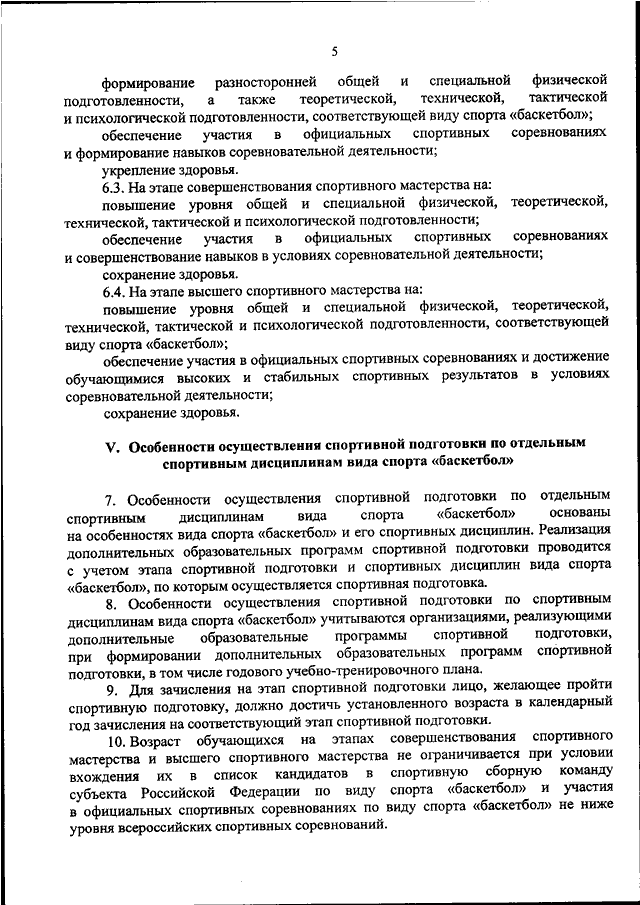 5

формирование разносторонней общей и специальной физической подготовленности, а также теоретической, технической, тактической и психологической подготовленности, соответствующей виду спорта «баскетбол»;

обеспечение участия в официальных спортивных соревнованиях и формирование навыков соревновательной деятельности;

укрепление здоровья.

6.3. На этапе совершенствования спортивного мастерства на:

повышение уровня общей и специальной физической, теоретической, технической, тактической и психологической подготовленности;

обеспечение участия в официальных спортивных соревнованиях и совершенствование навыков в условиях соревновательной деятельности;

сохранение здоровья.

6.4. На этапе высшего спортивного мастерства на:

повышение уровня общей и специальной физической, теоретической, технической, тактической и психологической подготовленности, соответствующей виду спорта «баскетбол»;

обеспечение участия в официальных спортивных соревнованиях и достижение обучающимися высоких и стабильных спортивных результатов в условиях соревновательной деятельности;

сохранение здоровья.

V. Особенности осуществления спортивной подготовки по отдельным спортивным дисциплинам вида спорта «баскетбол»

7. Особенности осуществления спортивной подготовки по отдельным спортивным дисциплинам вида спорта «баскетбол» основаны на особенностях вида спорта «баскетбол» и его спортивных дисциплин. Реализация дополнительных образовательных программ спортивной подготовки проводится с учетом этапа спортивной подготовки и спортивных дисциплин вида спорта «баскетбол», по которым осуществляется спортивная подготовка.

8. Особенности осуществления спортивной подготовки по спортивным дисциплинам вида спорта «баскетбол» учитываются организациями, реализующими дополнительные образовательные программы спортивной подготовки, при формировании дополнительных образовательных программ спортивной подготовки, в том числе годового учебно-тренировочного плана.

9. Для зачисления на этап спортивной подготовки лицо, желающее пройти спортивную подготовку, должно достичь установленного возраста в календарный год зачисления на соответствующий этап спортивной подготовки.

10. Возраст обучающихся на этапах совершенствования спортивного мастерства и высшего спортивного мастерства не ограничивается при условии вхождения их в список кандидатов в спортивную сборную команду субъекта Российской Федерации по виду спорта «баскетбол» и участия в официальных спортивных соревнованиях по виду спорта «баскетбол» не ниже уровня всероссийских спортивных соревнований.